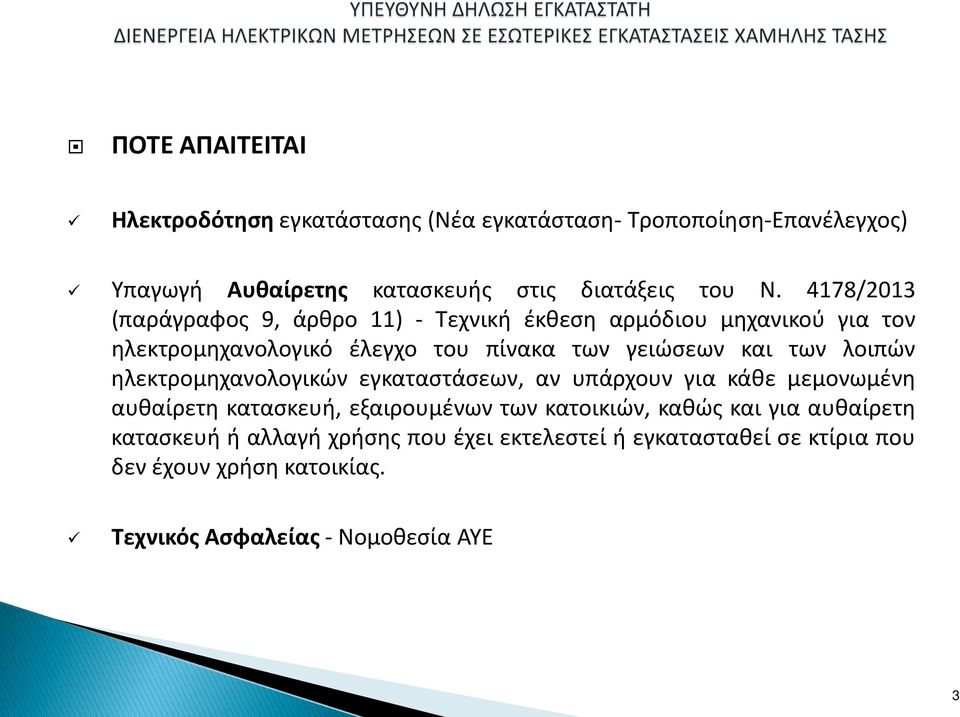 ΥΠΕΥΘΥΝΗ ΔΗΛΩΣΗ ΕΓΚΑΤΑΣΤΑΤΗ
ΔΙΕΝΕΡΓΕΙΑ ΗΛΕΚΤΡΙΚΩΝ ΜΕΤΡΗΣΕΩΝ ΣΕ ΕΣΩΤΕΡΙΚΕΣ ΕΓΚΑΤΑΣΤΑΣΕΙΣ ΧΑΜΗΛΗΣ ΤΑΣΗΣ

ΠΟΤΕ ΑΠΑΙΤΕΙΤΑΙ

Ηλεκτροδότηση εγκατάστασης (Νέα εγκατάσταση- Τροποποίηση-Επανέλεγχος)

Υπαγωγή Αυθαίρετης κατασκευής στις διατάξεις του Ν. 4178/2013 (παράγραφος 9, άρθρο 11) - Τεχνική έκθεση αρμόδιου μηχανικού για τον ηλεκτρομηχανολογικό έλεγχο του πίνακα των γειώσεων και των λοιπών ηλεκτρομηχανολογικών εγκαταστάσεων, αν υπάρχουν για κάθε μεμονωμένη αυθαίρετη κατασκευή, εξαιρουμένων των κατοικιών, καθώς και για αυθαίρετη κατασκευή ή αλλαγή χρήσης που έχει εκτελεστεί ή εγκατασταθεί σε κτίρια που δεν έχουν χρήση κατοικίας.

Τεχνικός Ασφαλείας - Νομοθεσία ΑΥΕ

3